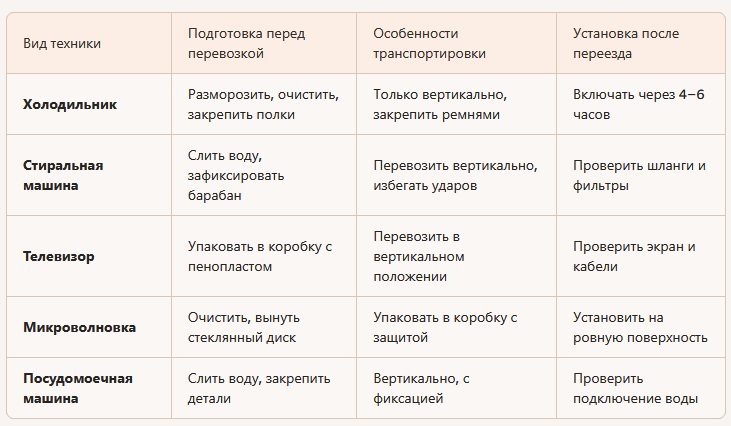 | Вид техники | Подготовка перед перевозкой | Особенности транспортировки | Установка после переезда |
|---|---|---|---|
| **Холодильник** | Разморозить, очистить, закрепить полки | Только вертикально, закрепить ремнями | Включать через 4–6 часов |
| **Стиральная машина** | Слить воду, зафиксировать барабан | Перевозить вертикально, избегать ударов | Проверить шланги и фильтры |
| **Телевизор** | Упаковать в коробку с пенопластом | Перевозить в вертикальном положении | Проверить экран и кабели |
| **Микроволновка** | Очистить, вынуть стеклянный диск | Упаковать в коробку с защитой | Установить на ровную поверхность |
| **Посудомоечная машина** | Слить воду, закрепить детали | Вертикально, с фиксацией | Проверить подключение воды |